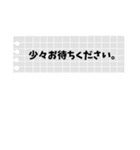 少々お待ちください。